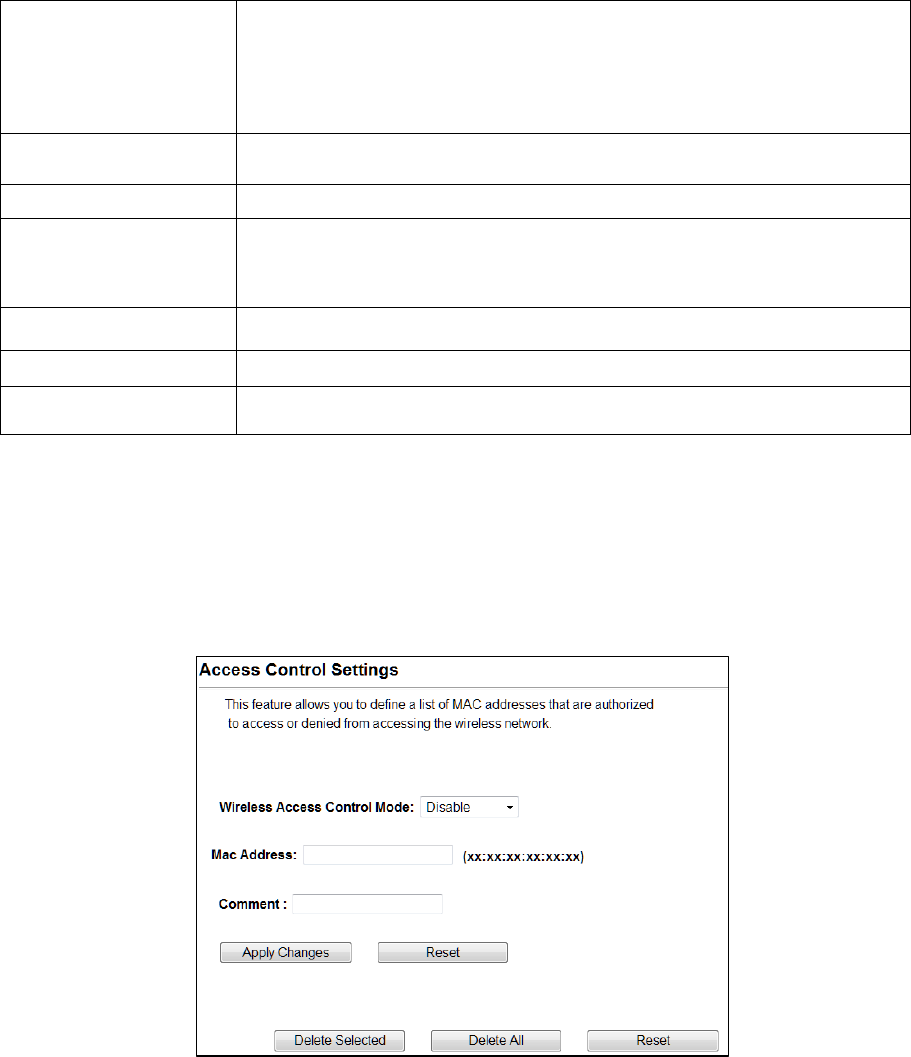 Access Control Settings

This feature allows you to define a list of MAC addresses that are authorized to access or denied from accessing the wireless network.

Wireless Access Control Mode: Disable

Mac Address: (xx:xx:xx:xx:xx:xx)

Comment :

Apply Changes Reset

Delete Selected Delete All Reset